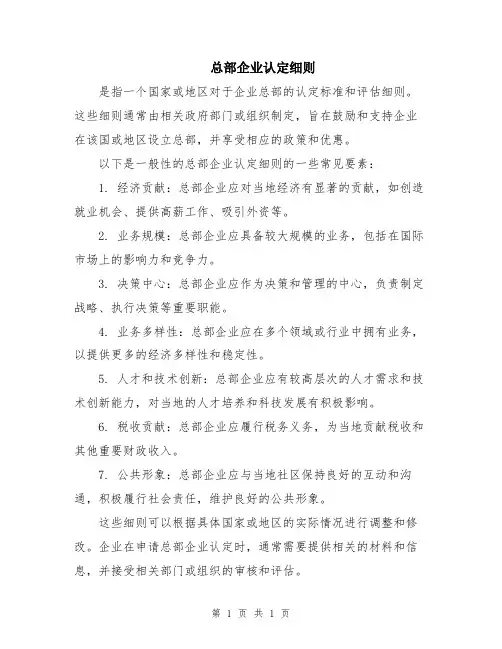 总部企业认定细则

是指一个国家或地区对于企业总部的认定标准和评估细则。这些细则通常由相关政府部门或组织制定，旨在鼓励和支持企业在该国或地区设立总部，并享受相应的政策和优惠。

以下是一般性的总部企业认定细则的一些常见要素：

1. 经济贡献：总部企业应对当地经济有显著的贡献，如创造就业机会、提供高薪工作、吸引外资等。

2. 业务规模：总部企业应具备较大规模的业务，包括在国际市场上的影响力和竞争力。

3. 决策中心：总部企业应作为决策和管理的中心，负责制定战略、执行决策等重要职能。

4. 业务多样性：总部企业应在多个领域或行业中拥有业务，以提供更多的经济多样性和稳定性。

5. 人才和技术创新：总部企业应有较高层次的人才需求和技术创新能力，对当地的人才培养和科技发展有积极影响。

6. 税收贡献：总部企业应履行税务义务，为当地贡献税收和其他重要财政收入。

7. 公共形象：总部企业应与当地社区保持良好的互动和沟通，积极履行社会责任，维护良好的公共形象。

这些细则可以根据具体国家或地区的实际情况进行调整和修改。企业在申请总部企业认定时，通常需要提供相关的材料和信息，并接受相关部门或组织的审核和评估。

第 1 页 共 1 页